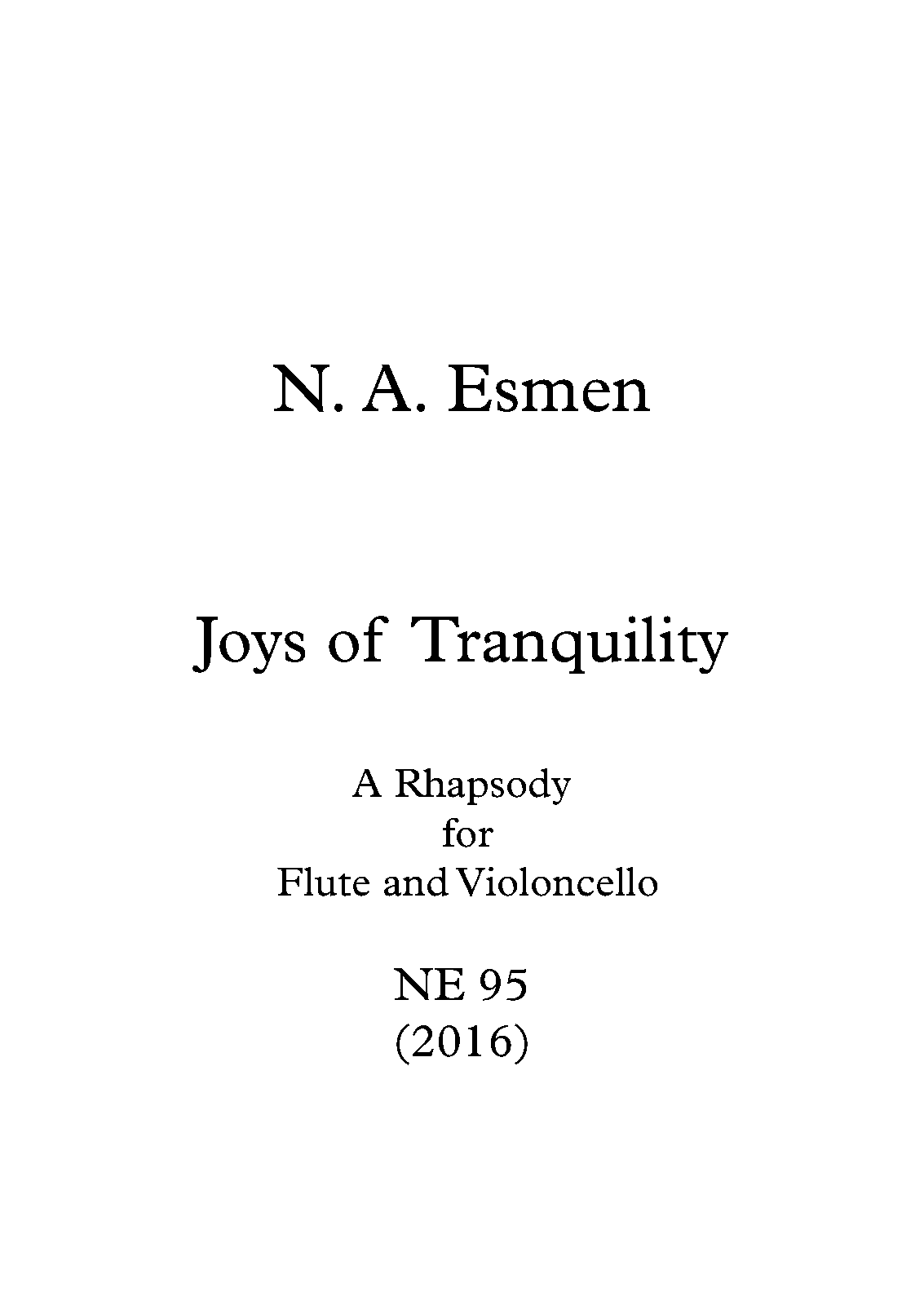 N. A. Esmen

Joys of Tranquility

A Rhapsody
for
Flute and Violoncello

NE 95
(2016)